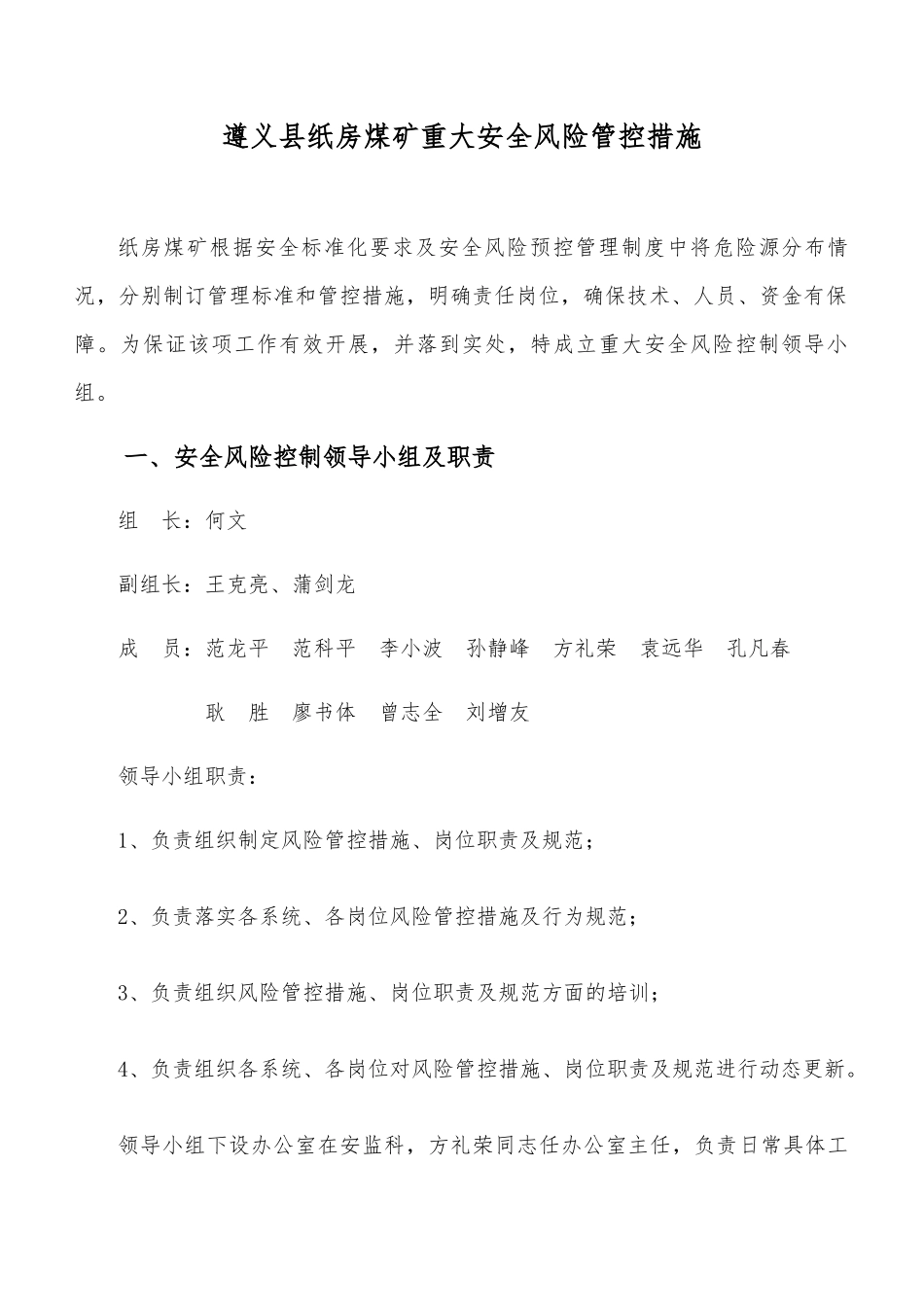 遵义县纸房煤矿重大安全风险管控措施

纸房煤矿根据安全标准化要求及安全风险预控管理制度中将危险源分布情况，分别制订管理标准和管控措施，明确责任岗位，确保技术、人员、资金有保障。为保证该项工作有效开展，并落到实处，特成立重大安全风险控制领导小组。

一、安全风险控制领导小组及职责

组　长：何文

副组长：王克亮、蒲剑龙

成　员：范龙平　范科平　李小波　孙静峰　方礼荣　袁远华　孔凡春　耿　胜　廖书体　曾志全　刘增友

领导小组职责：

1、负责组织制定风险管控措施、岗位职责及规范；

2、负责落实各系统、各岗位风险管控措施及行为规范；

3、负责组织风险管控措施、岗位职责及规范方面的培训；

4、负责组织各系统、各岗位对风险管控措施、岗位职责及规范进行动态更新。

领导小组下设办公室在安监科，方礼荣同志任办公室主任，负责日常具体工